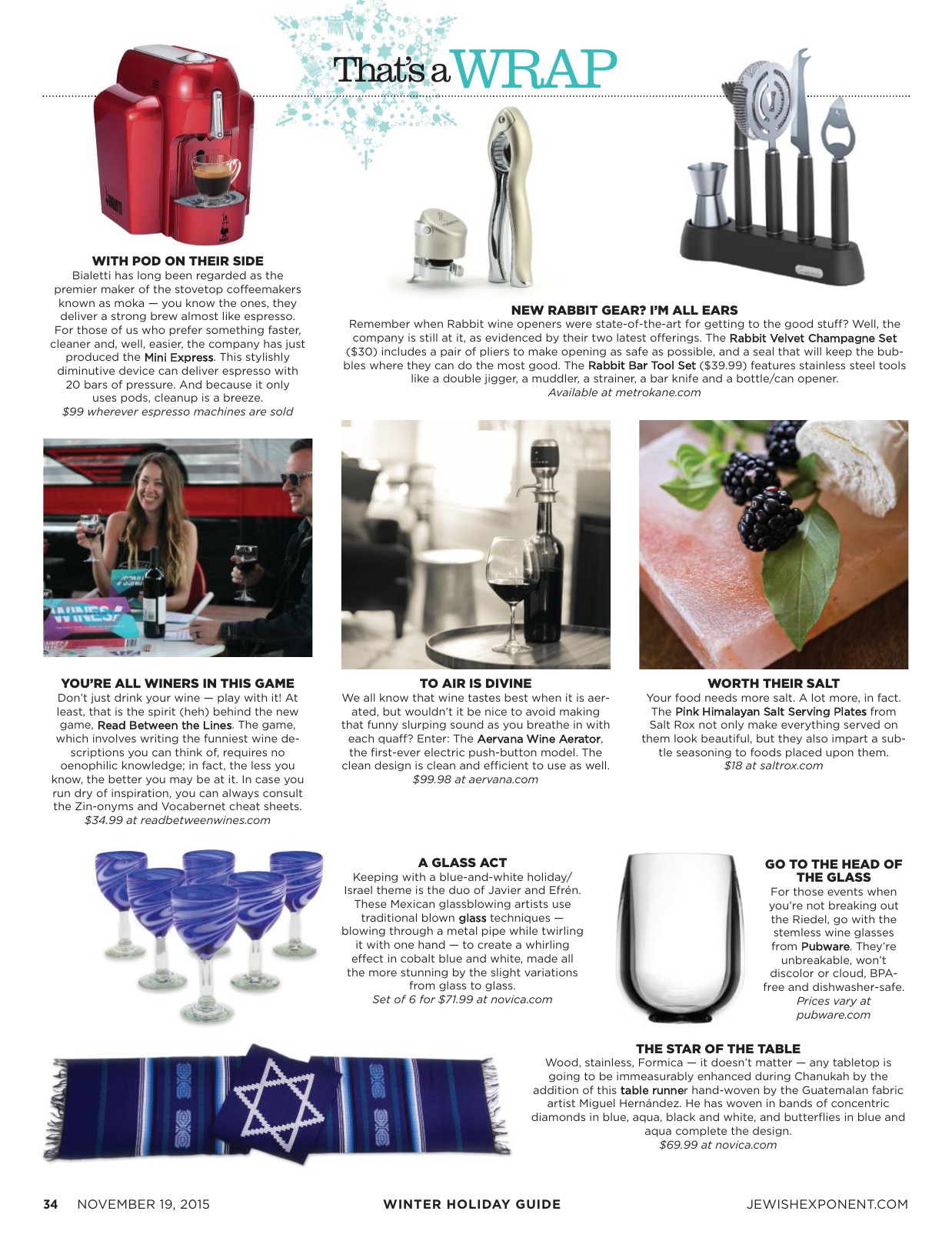 That's a WRAP

WITH POD ON THEIR SIDE
Bialetti has long been regarded as the premier maker of the stovetop coffeemakers known as moka — you know the ones, they deliver a strong brew almost like espresso. For those of us who prefer something faster, cleaner and, well, easier, the company has just produced the Mini Express. This stylishly diminutive device can deliver espresso with 20 bars of pressure. And because it only uses pods, cleanup is a breeze.
$99 wherever espresso machines are sold

NEW RABBIT GEAR? I'M ALL EARS
Remember when Rabbit wine openers were state-of-the-art for getting to the good stuff? Well, the company is still at it, as evidenced by their two latest offerings. The Rabbit Velvet Champagne Set ($30) includes a pair of pliers to make opening as safe as possible, and a seal that will keep the bubbles where they can do the most good. The Rabbit Bar Tool Set ($39.99) features stainless steel tools like a double jigger, a muddler, a strainer, a bar knife and a bottle/can opener.
Available at metrokane.com

YOU'RE ALL WINERS IN THIS GAME
Don't just drink your wine — play with it! At least, that is the spirit (heh) behind the new game, Read Between the Lines. The game, which involves writing the funniest wine descriptions you can think of, requires no oenophilic knowledge; in fact, the less you know, the better you may be at it. In case you run dry of inspiration, you can always consult the Zin-onyms and Vocabernet cheat sheets.
$34.99 at readbetweenwines.com

TO AIR IS DIVINE
We all know that wine tastes best when it is aerated, but wouldn't it be nice to avoid making that funny slurping sound as you breathe in with each quaff? Enter: The Aervana Wine Aerator, the first-ever electric push-button model. The clean design is clean and efficient to use as well.
$99.98 at aervana.com

WORTH THEIR SALT
Your food needs more salt. A lot more, in fact. The Pink Himalayan Salt Serving Plates from Salt Rox not only make everything served on them look beautiful, but they also impart a subtle seasoning to foods placed upon them.
$18 at saltrox.com

A GLASS ACT
Keeping with a blue-and-white holiday/Israel theme is the duo of Javier and Efrén. These Mexican glassblowing artists use traditional blown glass techniques — blowing through a metal pipe while twirling it with one hand — to create a whirling effect in cobalt blue and white, made all the more stunning by the slight variations from glass to glass.
Set of 6 for $71.99 at novica.com

GO TO THE HEAD OF THE GLASS
For those events when you're not breaking out the Riedel, go with the stemless wine glasses from Pubware. They're unbreakable, won't discolor or cloud, BPA-free and dishwasher-safe.
Prices vary at pubware.com

THE STAR OF THE TABLE
Wood, stainless, Formica — it doesn't matter — any tabletop is going to be immeasurably enhanced during Chanukah by the addition of this table runner hand-woven by the Guatemalan fabric artist Miguel Hernández. He has woven in bands of concentric diamonds in blue, aqua, black and white, and butterflies in blue and aqua complete the design.
$69.99 at novica.com

34 NOVEMBER 19, 2015 WINTER HOLIDAY GUIDE JEWISHEXPONENT.COM